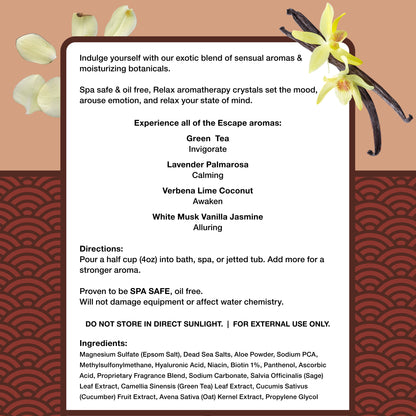 Indulge yourself with our exotic blend of sensual aromas & moisturizing botanicals.

Spa safe & oil free, Relax aromatherapy crystals set the mood, arouse emotion, and relax your state of mind.

Experience all of the Escape aromas:

Green Tea
Invigorate

Lavender Palmarosa
Calming

Verbena Lime Coconut
Awaken

White Musk Vanilla Jasmine
Alluring

Directions:
Pour a half cup (4oz) into bath, spa, or jetted tub. Add more for a stronger aroma.

Proven to be SPA SAFE, oil free.
Will not damage equipment or affect water chemistry.

DO NOT STORE IN DIRECT SUNLIGHT. | FOR EXTERNAL USE ONLY.

Ingredients:
Magnesium Sulfate (Epsom Salt), Dead Sea Salts, Aloe Powder, Sodium PCA, Methylsulfonylmethane, Hyaluronic Acid, Niacin, Biotin 1%, Panthenol, Ascorbic Acid, Proprietary Fragrance Blend, Sodium Carbonate, Salvia Officinalis (Sage) Leaf Extract, Camellia Sinensis (Green Tea) Leaf Extract, Cucumis Sativus (Cucumber) Fruit Extract, Avena Sativa (Oat) Kernel Extract, Propylene Glycol